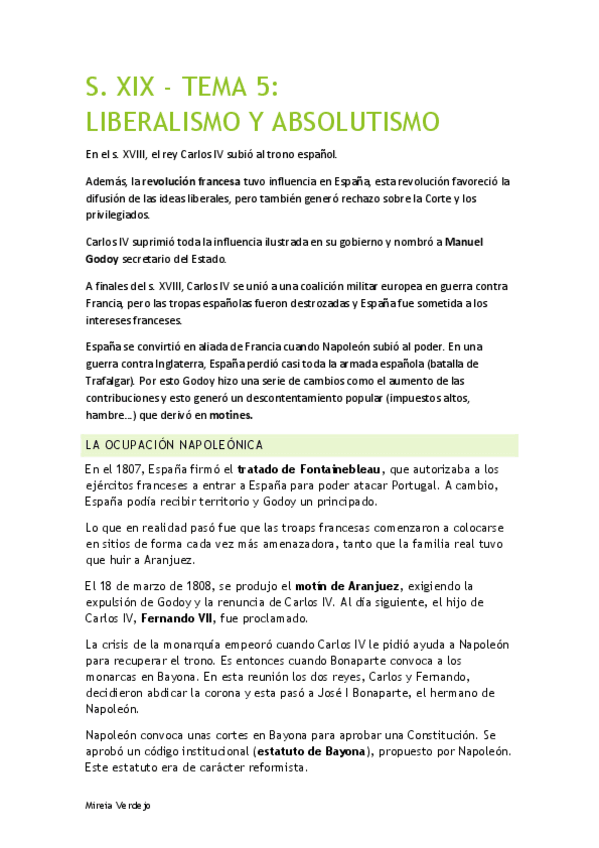 S. XIX - TEMA 5:
LIBERALISMO Y ABSOLUTISMO

En el s. XVIII, el rey Carlos IV subió al trono español.

Además, la revolución francesa tuvo influencia en España, esta revolución favoreció la difusión de las ideas liberales, pero también generó rechazo sobre la Corte y los privilegiados.

Carlos IV suprimió toda la influencia ilustrada en su gobierno y nombró a Manuel Godoy secretario del Estado.

A finales del s. XVIII, Carlos IV se unió a una coalición militar europea en guerra contra Francia, pero las tropas españolas fueron destrozadas y España fue sometida a los intereses franceses.

España se convirtió en aliada de Francia cuando Napoleón subió al poder. En una guerra contra Inglaterra, España perdió casi toda la armada española (batalla de Trafalgar). Por esto Godoy hizo una serie de cambios como el aumento de las contribuciones y esto generó un descontentamiento popular (impuestos altos, hambre...) que derivó en motines.

LA OCUPACIÓN NAPOLEÓNICA

En el 1807, España firmó el tratado de Fontainebleau, que autorizaba a los ejércitos franceses a entrar a España para poder atacar Portugal. A cambio, España podía recibir territorio y Godoy un principado.

Lo que en realidad pasó fue que las troaps francesas comenzaron a colocarse en sitios de forma cada vez más amenazadora, tanto que la familia real tuvo que huir a Aranjuez.

El 18 de marzo de 1808, se produjo el motín de Aranjuez, exigiendo la expulsión de Godoy y la renuncia de Carlos IV. Al día siguiente, el hijo de Carlos IV, Fernando VII, fue proclamado.

La crisis de la monarquía empeoró cuando Carlos IV le pidió ayuda a Napoleón para recuperar el trono. Es entonces cuando Bonaparte convoca a los monarcas en Bayona. En esta reunión los dos reyes, Carlos y Fernando, decidieron abdicar la corona y esta pasó a José I Bonaparte, el hermano de Napoleón.

Napoleón convoca unas cortes en Bayona para aprobar una Constitución. Se aprobó un código institucional (estatuto de Bayona), propuesto por Napoleón. Este estatuto era de carácter reformista.

Mireia Verdejo